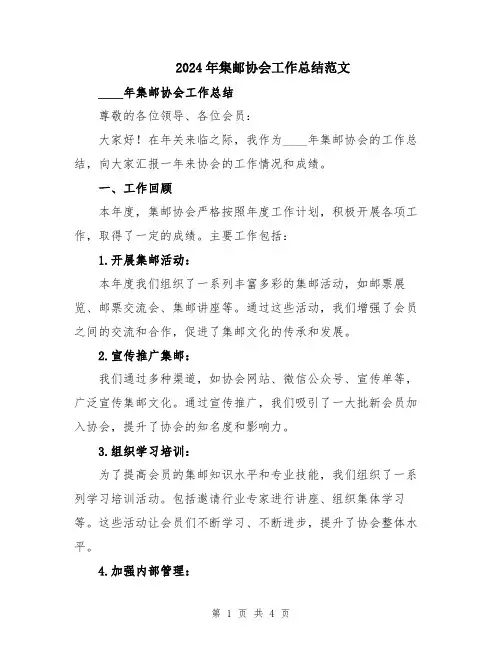 2024年集邮协会工作总结范文

____年集邮协会工作总结

尊敬的各位领导、各位会员：

大家好！在年关来临之际，我作为____年集邮协会的工作总结，向大家汇报一年来协会的工作情况和成绩。

一、工作回顾

本年度，集邮协会严格按照年度工作计划，积极开展各项工作，取得了一定的成绩。主要工作包括：

1.开展集邮活动：

本年度我们组织了一系列丰富多彩的集邮活动，如邮票展览、邮票交流会、集邮讲座等。通过这些活动，我们增强了会员之间的交流和合作，促进了集邮文化的传承和发展。

2.宣传推广集邮：

我们通过多种渠道，如协会网站、微信公众号、宣传单等，广泛宣传集邮文化。通过宣传推广，我们吸引了一大批新会员加入协会，提升了协会的知名度和影响力。

3.组织学习培训：

为了提高会员的集邮知识水平和专业技能，我们组织了一系列学习培训活动。包括邀请行业专家进行讲座、组织集体学习等。这些活动让会员们不断学习、不断进步，提升了协会整体水平。

4.加强内部管理：

第 1 页 共 4 页